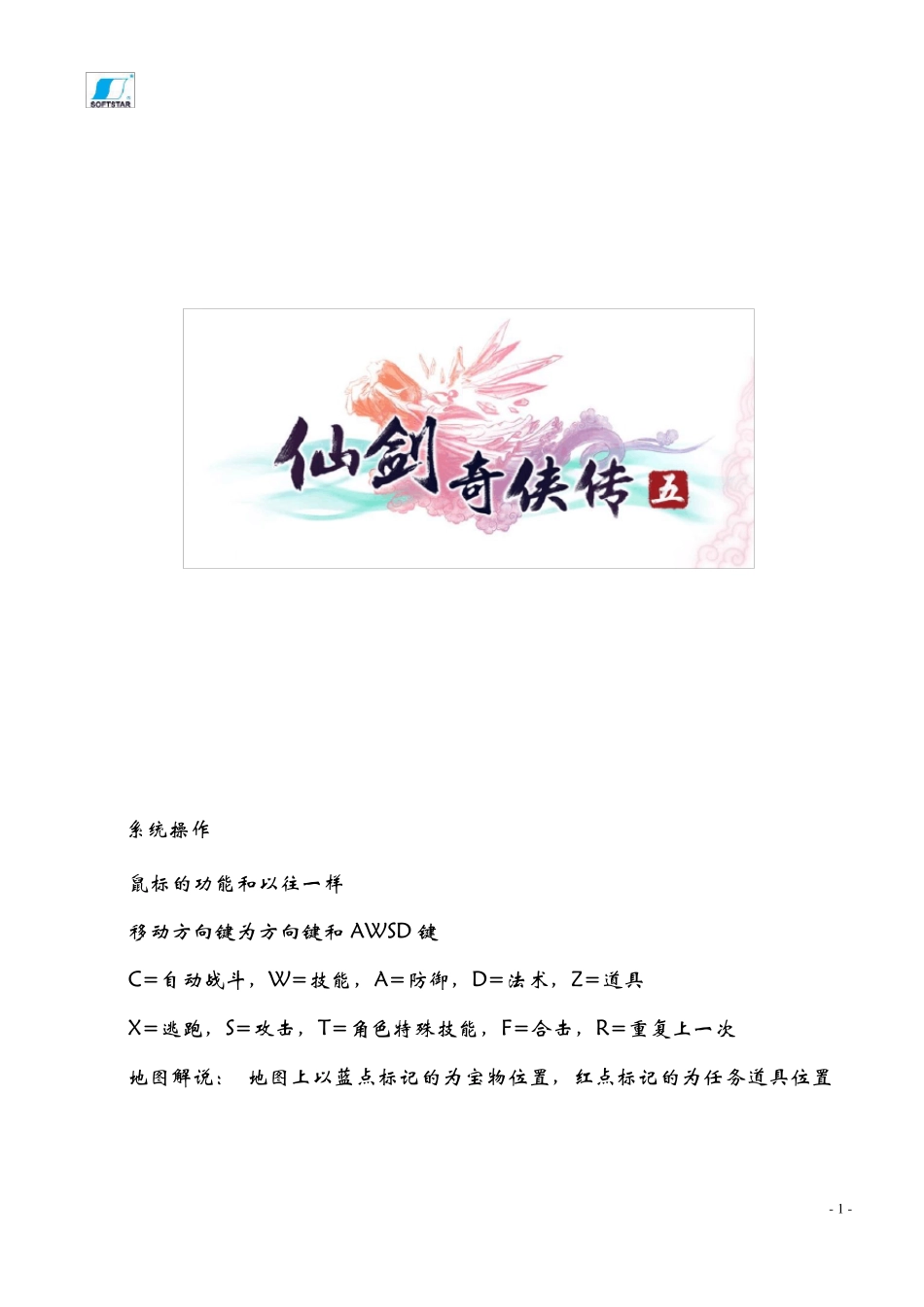 SOFTSTAR

仙剑奇侠传五

系统操作

鼠标的功能和以往一样

移动方向键为方向键和AWSD键

C=自动战斗，W=技能，A=防御，D=法术，Z=道具

X=逃跑，S=攻击，T=角色特殊技能，F=合击，R=重复上一次

地图解说： 地图上以蓝点标记的为宝物位置，红点标记的为任务道具位置

- 1 -